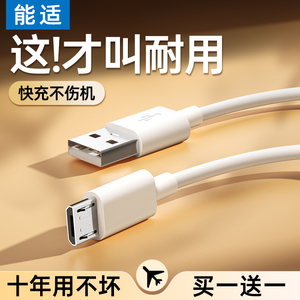 能适

这!才叫耐用

快充不伤机

十年用不坏

买一送一